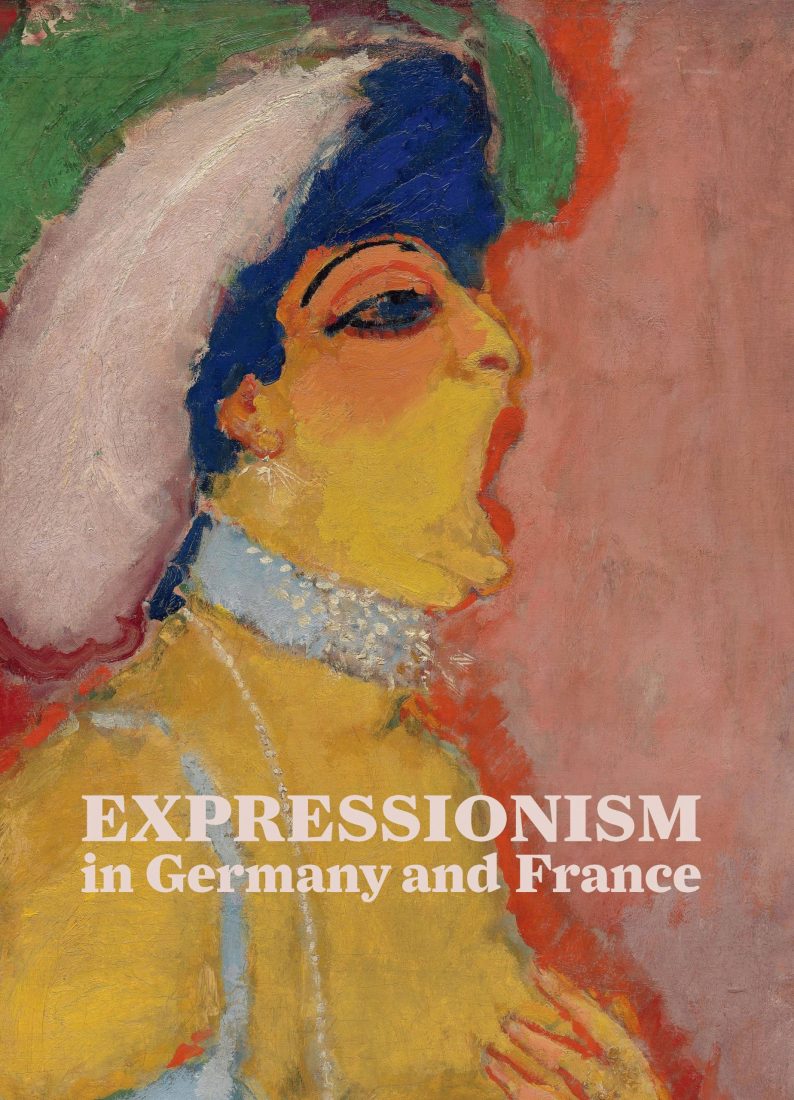 EXPRESSIONISM
in Germany and France